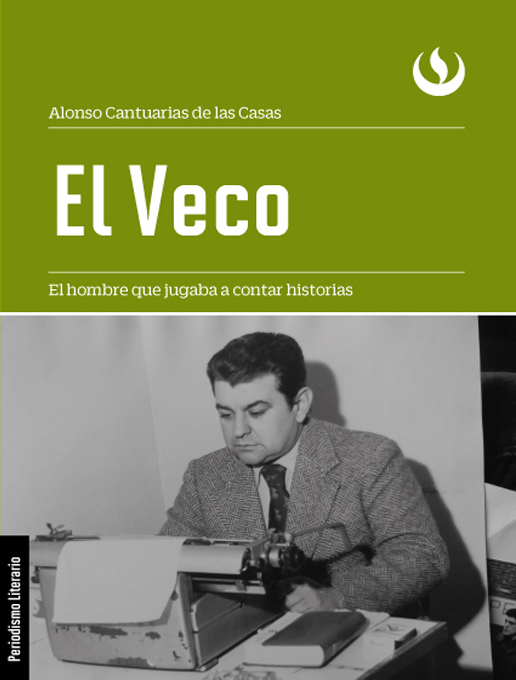 Alonso Cantuarias de las Casas

El Veco

El hombre que jugaba a contar historias

Periodismo Literario